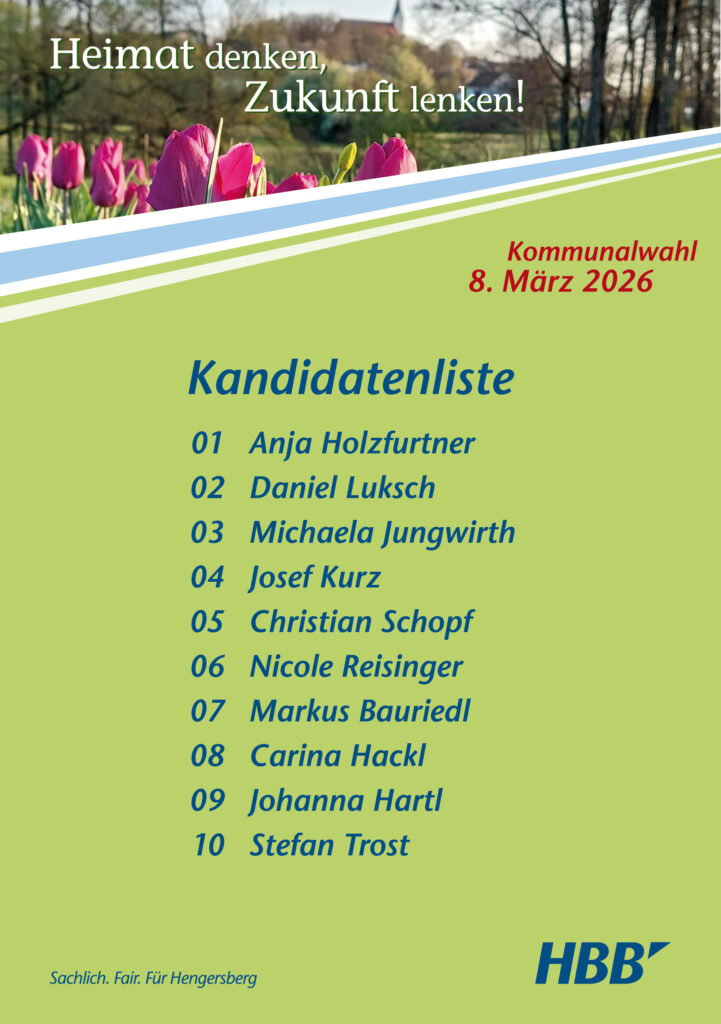 Heimat denken,
Zukunft lenken!

Kommunalwahl
8. März 2026

Kandidatenliste

01 Anja Holzfurtner
02 Daniel Luksch
03 Michaela Jungwirth
04 Josef Kurz
05 Christian Schopf
06 Nicole Reisinger
07 Markus Bauriedl
08 Carina Hackl
09 Johanna Hartl
10 Stefan Trost

Sachlich. Fair. Für Hengersberg

HBB